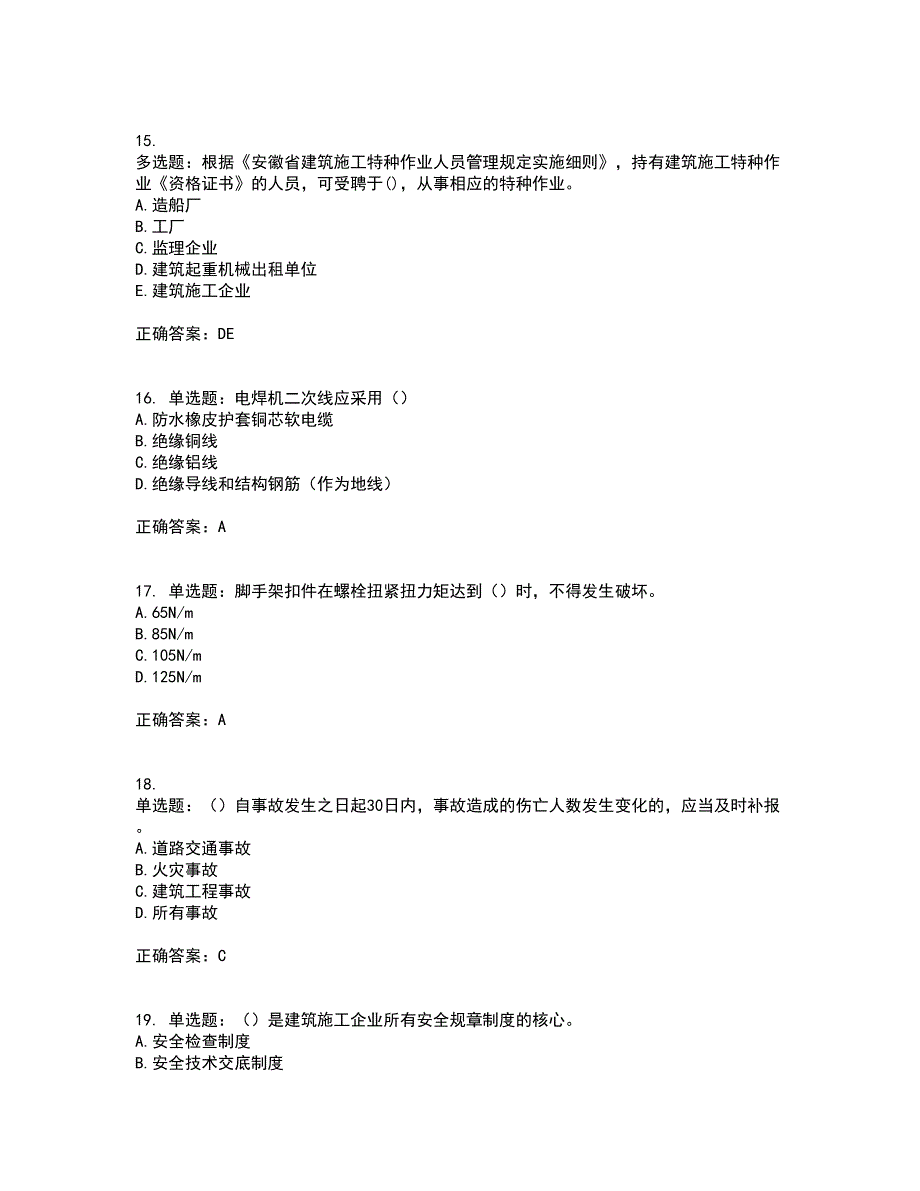 15.
多选题：根据《安徽省建筑施工特种作业人员管理规定实施细则》，持有建筑施工特种作业《资格证书》的人员，可受聘于()，从事相应的特种作业。
A.造船厂
B.工厂
C.监理企业
D.建筑起重机械出租单位
E.建筑施工企业

正确答案：DE

16. 单选题：电焊机二次线应采用（）
A.防水橡皮护套铜芯软电缆
B.绝缘铜线
C.绝缘铝线
D.绝缘导线和结构钢筋（作为地线）

正确答案：A

17. 单选题：脚手架扣件在螺栓扭紧扭力矩达到（）时，不得发生破坏。
A.65N/m
B.85N/m
C.105N/m
D.125N/m

正确答案：A

18.
单选题：（）自事故发生之日起30日内，事故造成的伤亡人数发生变化的，应当及时补报。
A.道路交通事故
B.火灾事故
C.建筑工程事故
D.所有事故

正确答案：C

19. 单选题：（）是建筑施工企业所有安全规章制度的核心。
A.安全检查制度
B.安全技术交底制度